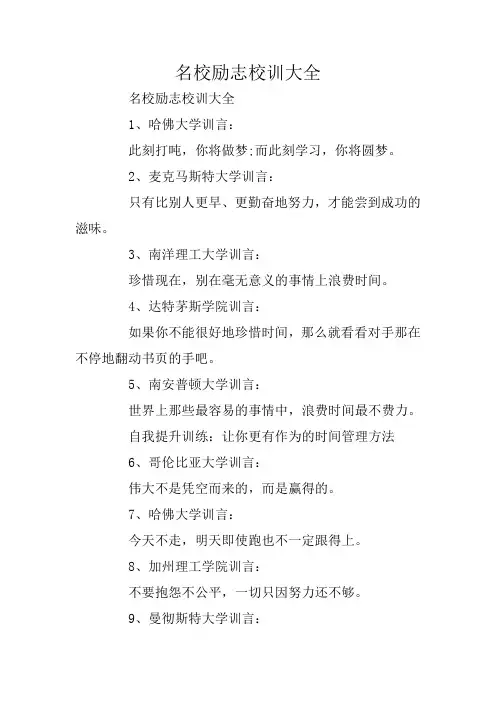 名校励志校训大全

名校励志校训大全

1、哈佛大学训言：

此刻打盹，你将做梦;而此刻学习，你将圆梦。

2、麦克马斯特大学训言：

只有比别人更早、更勤奋地努力，才能尝到成功的滋味。

3、南洋理工大学训言：

珍惜现在，别在毫无意义的事情上浪费时间。

4、达特茅斯学院训言：

如果你不能很好地珍惜时间，那么就看看对手那在不停地翻动书页的手吧。

5、南安普顿大学训言：

世界上那些最容易的事情中，浪费时间最不费力。

自我提升训练：让你更有作为的时间管理方法

6、哥伦比亚大学训言：

伟大不是凭空而来的，而是赢得的。

7、哈佛大学训言：

今天不走，明天即使跑也不一定跟得上。

8、加州理工学院训言：

不要抱怨不公平，一切只因努力还不够。

9、曼彻斯特大学训言：